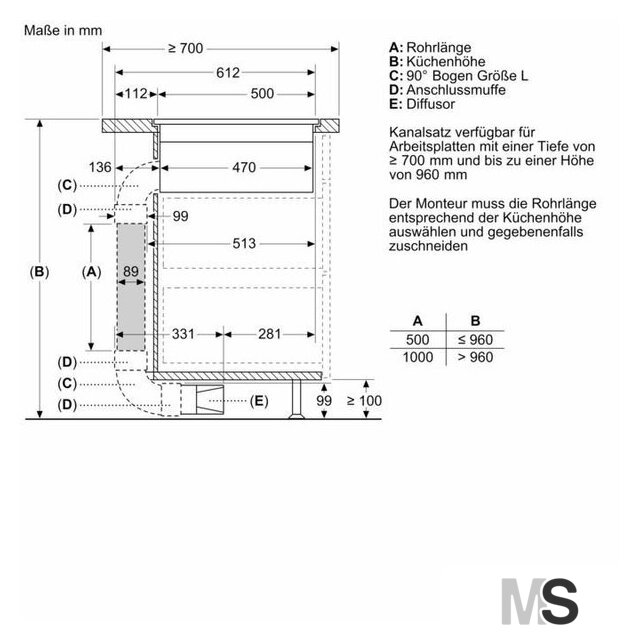 Maße in mm

≥ 700
612
112
500
136
470
(C)
(D)
99
513
(B)
(A)
89
331
281
(D)
(C)
(D)
(E)
99
≥ 100

A: Rohrlänge
B: Küchenhöhe
C: 90° Bogen Größe L
D: Anschlussmuffe
E: Diffusor

Kanalsatz verfügbar für Arbeitsplatten mit einer Tiefe von ≥ 700 mm und bis zu einer Höhe von 960 mm

Der Monteur muss die Rohrlänge entsprechend der Küchenhöhe auswählen und gegebenenfalls zuschneiden

| A | B |
|---|---|
| 500 | ≤ 960 |
| 1000 | > 960 |

MS